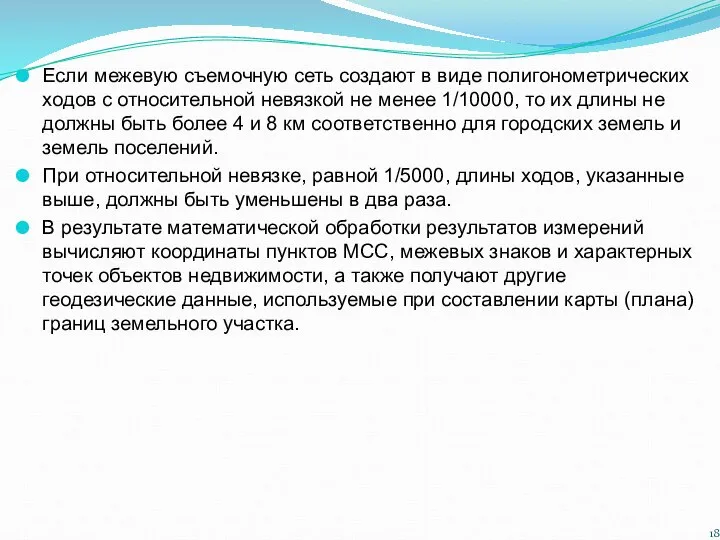 Если межевую съемочную сеть создают в виде полигонометрических ходов с относительной невязкой не менее 1/10000, то их длины не должны быть более 4 и 8 км соответственно для городских земель и земель поселений.

При относительной невязке, равной 1/5000, длины ходов, указанные выше, должны быть уменьшены в два раза.

В результате математической обработки результатов измерений вычисляют координаты пунктов МСС, межевых знаков и характерных точек объектов недвижимости, а также получают другие геодезические данные, используемые при составлении карты (плана) границ земельного участка.

18